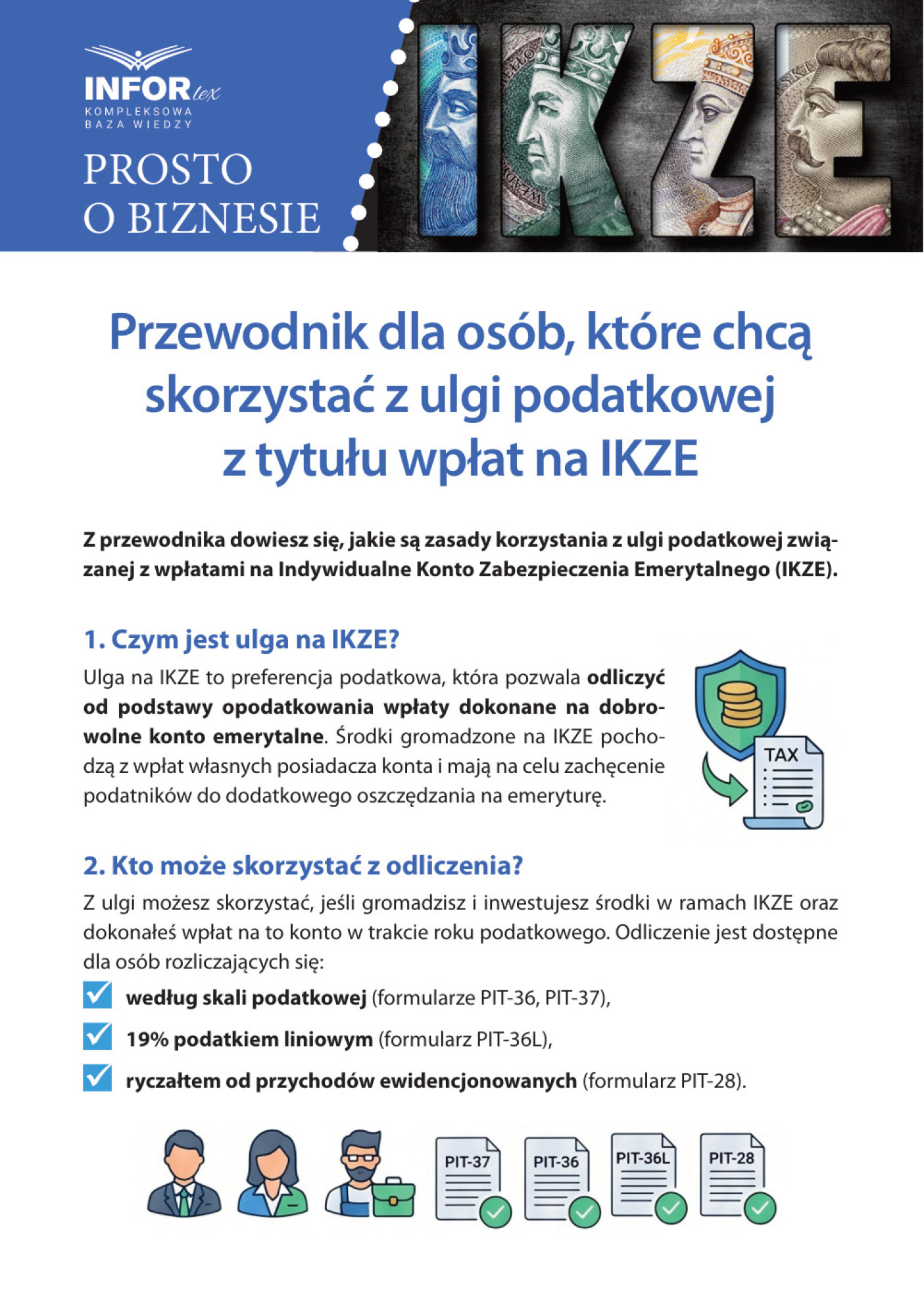 INFOR lex
KOMPLEKSOWA
BAZA WIEDZY

PROSTO
O BIZNESIE

IKZE

Przewodnik dla osób, które chcą skorzystać z ulgi podatkowej z tytułu wpłat na IKZE

Z przewodnika dowiesz się, jakie są zasady korzystania z ulgi podatkowej związanej z wpłatami na Indywidualne Konto Zabezpieczenia Emerytalnego (IKZE).

1. Czym jest ulga na IKZE?

Ulga na IKZE to preferencja podatkowa, która pozwala odliczyć od podstawy opodatkowania wpłaty dokonane na dobrowolne konto emerytalne. Środki gromadzone na IKZE pochodzą z wpłat własnych posiadacza konta i mają na celu zachęcenie podatników do dodatkowego oszczędzania na emeryturę.

TAX

2. Kto może skorzystać z odliczenia?

Z ulgi możesz skorzystać, jeśli gromadzisz i inwestujesz środki w ramach IKZE oraz dokonałeś wpłat na to konto w trakcie roku podatkowego. Odliczenie jest dostępne dla osób rozliczających się:

☑ według skali podatkowej (formularze PIT-36, PIT-37),
☑ 19% podatkiem liniowym (formularz PIT-36L),
☑ ryczałtem od przychodów ewidencjonowanych (formularz PIT-28).

PIT-37 PIT-36 PIT-36L PIT-28